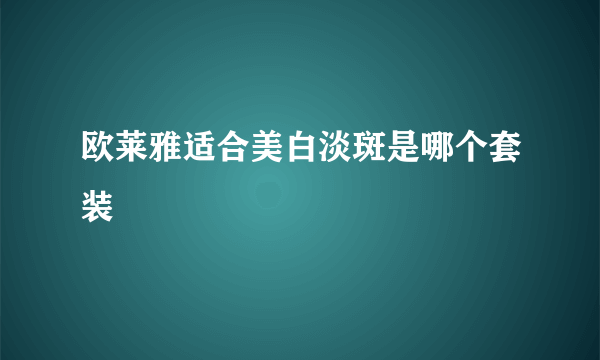 欧莱雅适合美白淡斑是哪个套装